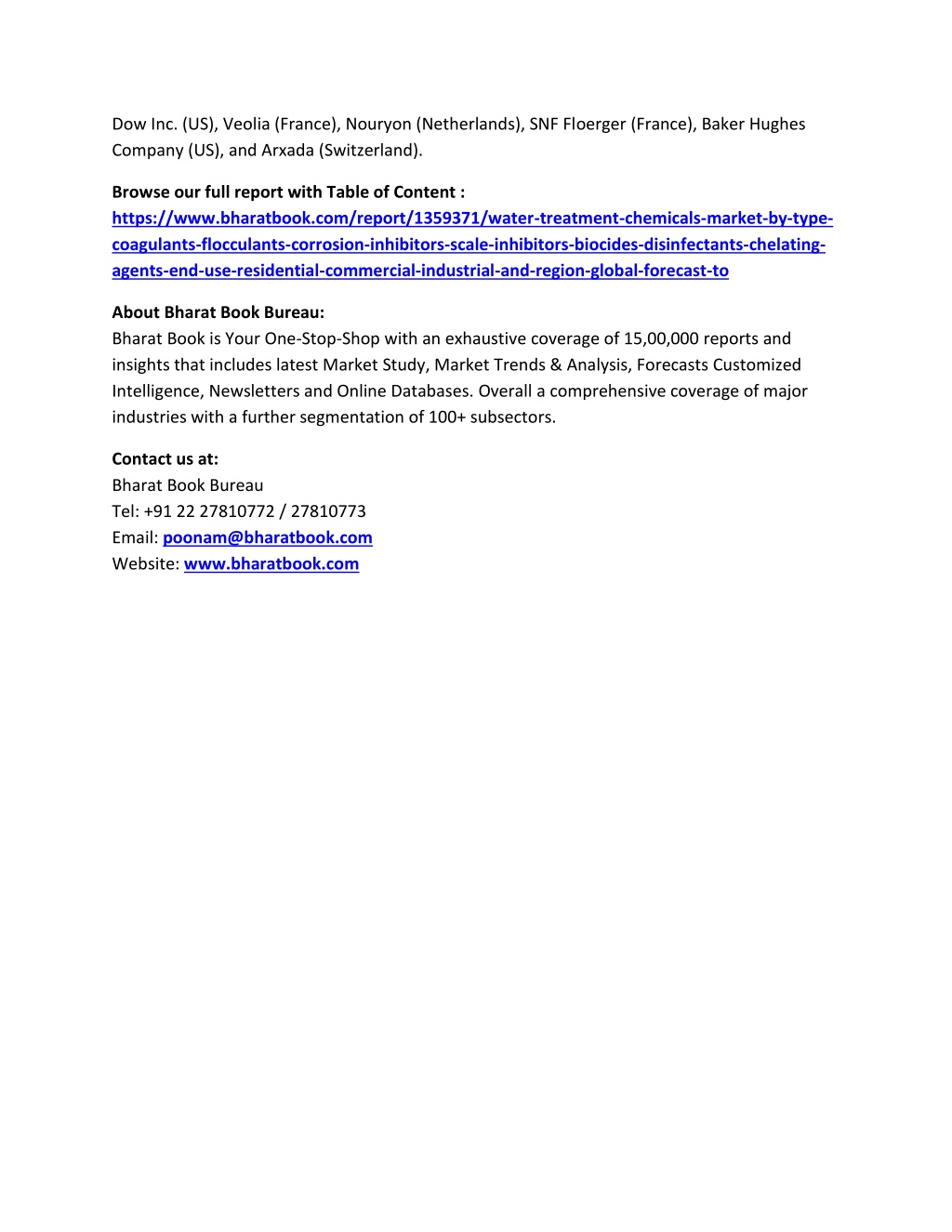 Dow Inc. (US), Veolia (France), Nouryon (Netherlands), SNF Floerger (France), Baker Hughes Company (US), and Arxada (Switzerland).

Browse our full report with Table of Content :
https://www.bharatbook.com/report/1359371/water-treatment-chemicals-market-by-type-coagulants-flocculants-corrosion-inhibitors-scale-inhibitors-biocides-disinfectants-chelating-agents-end-use-residential-commercial-industrial-and-region-global-forecast-to

About Bharat Book Bureau:
Bharat Book is Your One-Stop-Shop with an exhaustive coverage of 15,00,000 reports and insights that includes latest Market Study, Market Trends & Analysis, Forecasts Customized Intelligence, Newsletters and Online Databases. Overall a comprehensive coverage of major industries with a further segmentation of 100+ subsectors.

Contact us at:
Bharat Book Bureau
Tel: +91 22 27810772 / 27810773
Email: poonam@bharatbook.com
Website: www.bharatbook.com